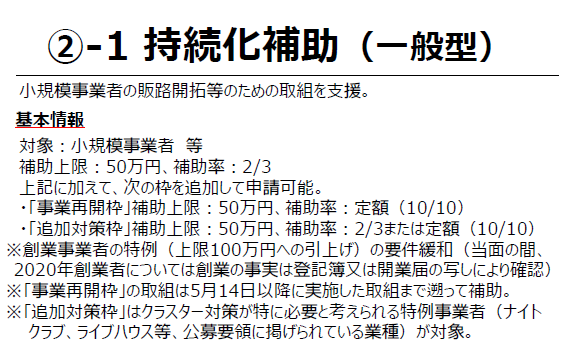 ②-1 持続化補助（一般型）

小規模事業者の販路開拓等のための取組を支援。

基本情報

対象：小規模事業者　等
補助上限：50万円、補助率：2/3
上記に加えて、次の枠を追加して申請可能。
・「事業再開枠」補助上限：50万円、補助率：定額（10/10）
・「追加対策枠」補助上限：50万円、補助率：2/3または定額（10/10）
※創業事業者の特例（上限100万円への引上げ）の要件緩和（当面の間、2020年創業者については創業の事実は登記簿又は開業届の写しにより確認）
※「事業再開枠」の取組は5月14日以降に実施した取組まで遡って補助。
※「追加対策枠」はクラスター対策が特に必要と考えられる特例事業者（ナイトクラブ、ライブハウス等、公募要領に掲げられている業種）が対象。